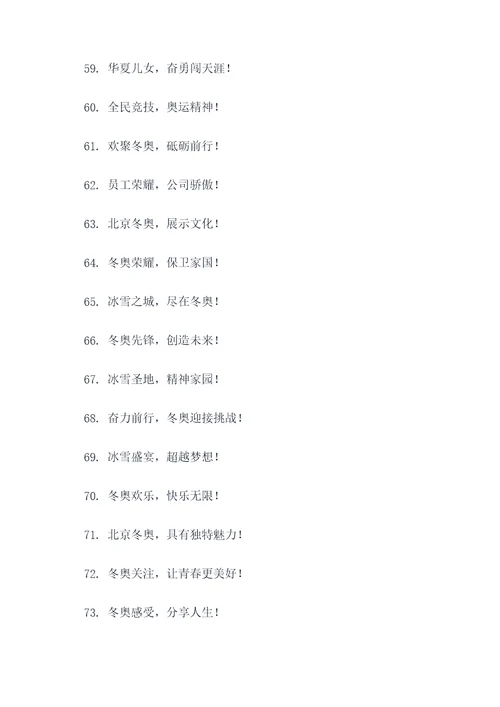 59. 华夏儿女，奋勇闯天涯！

60. 全民竞技，奥运精神！

61. 欢聚冬奥，砥砺前行！

62. 员工荣耀，公司骄傲！

63. 北京冬奥，展示文化！

64. 冬奥荣耀，保卫家国！

65. 冰雪之城，尽在冬奥！

66. 冬奥先锋，创造未来！

67. 冰雪圣地，精神家园！

68. 奋力前行，冬奥迎接挑战！

69. 冰雪盛宴，超越梦想！

70. 冬奥欢乐，快乐无限！

71. 北京冬奥，具有独特魅力！

72. 冬奥关注，让青春更美好！

73. 冬奥感受，分享人生！